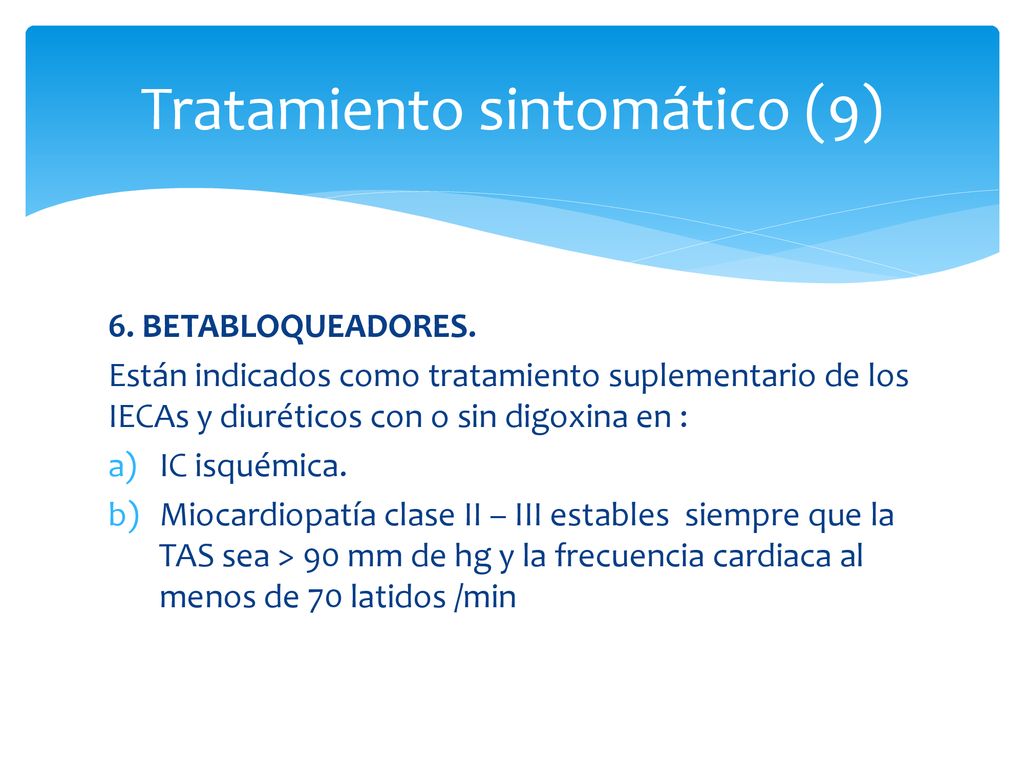 Tratamiento sintomático (9)

6. BETABLOQUEADORES.

Están indicados como tratamiento suplementario de los IECAs y diuréticos con o sin digoxina en :

a) IC isquémica.

b) Miocardiopatía clase II – III estables siempre que la TAS sea > 90 mm de hg y la frecuencia cardiaca al menos de 70 latidos /min